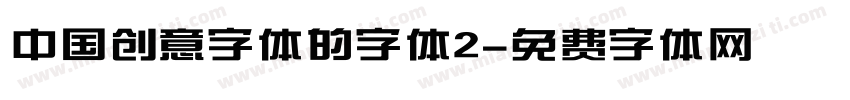 中国创意字体的字体2-免费字体网